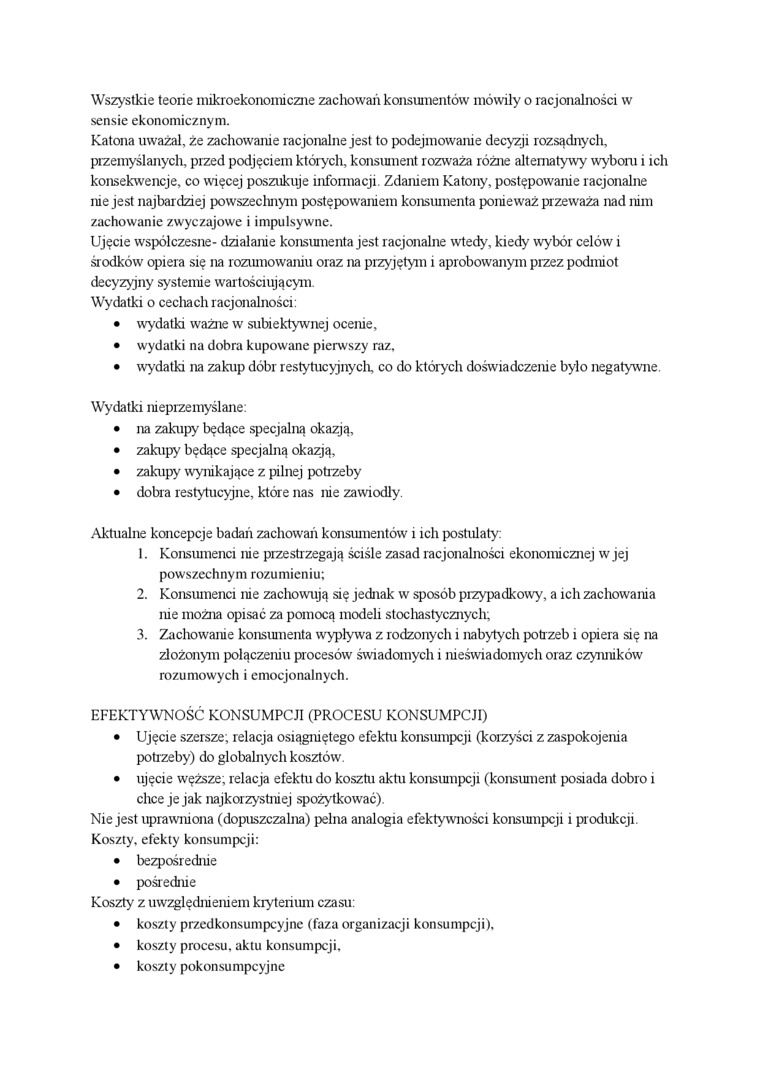 Wszystkie teorie mikroekonomiczne zachowań konsumentów mówiły o racjonalności w sensie ekonomicznym.
Katona uważał, że zachowanie racjonalne jest to podejmowanie decyzji rozsądnych, przemyślanych, przed podjęciem których, konsument rozważa różne alternatywy wyboru i ich konsekwencje, co więcej poszukuje informacji. Zdaniem Katony, postępowanie racjonalne nie jest najbardziej powszechnym postępowaniem konsumenta ponieważ przeważa nad nim zachowanie zwyczajowe i impulsywne.
Ujęcie współczesne- działanie konsumenta jest racjonalne wtedy, kiedy wybór celów i środków opiera się na rozumowaniu oraz na przyjętym i aprobowanym przez podmiot decyzyjny systemie wartościującym.
Wydatki o cechach racjonalności:
• wydatki ważne w subiektywnej ocenie,
• wydatki na dobra kupowane pierwszy raz,
• wydatki na zakup dóbr restytucyjnych, co do których doświadczenie było negatywne.

Wydatki nieprzemyślane:
• na zakupy będące specjalną okazją,
• zakupy będące specjalną okazją,
• zakupy wynikające z pilnej potrzeby
• dobra restytucyjne, które nas nie zawiodły.

Aktualne koncepcje badań zachowań konsumentów i ich postulaty:
1. Konsumenci nie przestrzegają ściśle zasad racjonalności ekonomicznej w jej powszechnym rozumieniu;
2. Konsumenci nie zachowują się jednak w sposób przypadkowy, a ich zachowania nie można opisać za pomocą modeli stochastycznych;
3. Zachowanie konsumenta wypływa z rodzonych i nabytych potrzeb i opiera się na złożonym połączeniu procesów świadomych i nieświadomych oraz czynników rozumowych i emocjonalnych.

EFEKTYWNOŚĆ KONSUMPCJI (PROCESU KONSUMPCJI)
• Ujęcie szersze; relacja osiągniętego efektu konsumpcji (korzyści z zaspokojenia potrzeby) do globalnych kosztów.
• ujęcie węższe; relacja efektu do kosztu aktu konsumpcji (konsument posiada dobro i chce je jak najkorzystniej spożytkować).
Nie jest uprawniona (dopuszczalna) pełna analogia efektywności konsumpcji i produkcji.
Koszty, efekty konsumpcji:
• bezpośrednie
• pośrednie
Koszty z uwzględnieniem kryterium czasu:
• koszty przedkonsumpcyjne (faza organizacji konsumpcji),
• koszty procesu, aktu konsumpcji,
• koszty pokonsumpcyjne